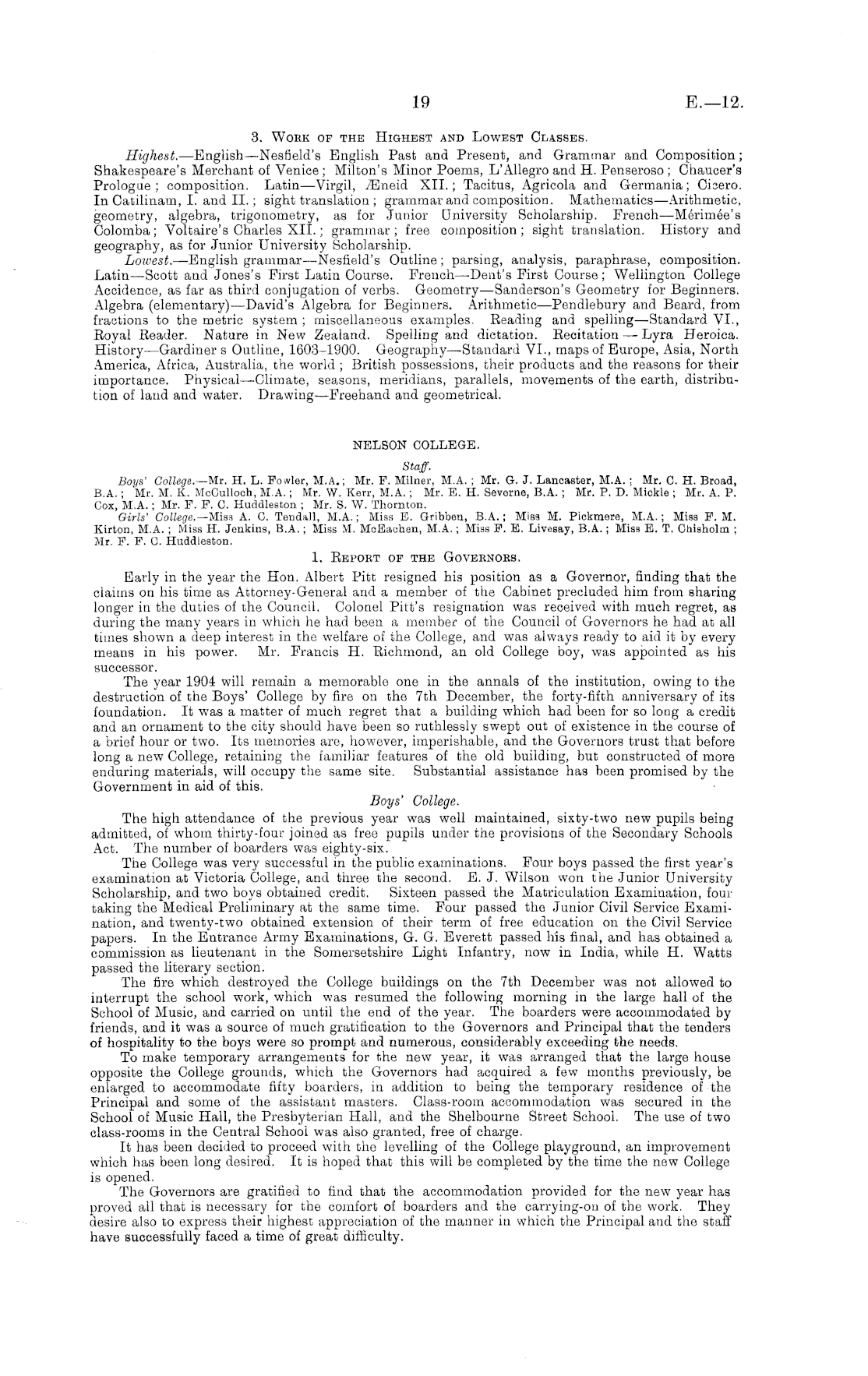 19 E.—12.

3. Work of the Highest and Lowest Classes.

Highest.—English—Nesfield's English Past and Present, and Grammar and Composition; Shakespeare's Merchant of Venice; Milton's Minor Poems, L'Allegro and H. Penseroso; Chaucer's Prologue; composition. Latin—Virgil, Æneid XII.; Tacitus, Agricola and Germania; Cicero. In Catilinam, I. and II.; sight translation; grammar and composition. Mathematics—Arithmetic, geometry, algebra, trigonometry, as for Junior University Scholarship. French—Mérimée's Colomba; Voltaire's Charles XII.; grammar; free composition; sight translation. History and geography, as for Junior University Scholarship.

Lowest.—English grammar—Nesfield's Outline; parsing, analysis, paraphrase, composition. Latin—Scott and Jones's First Latin Course. French—Dent's First Course; Wellington College Accidence, as far as third conjugation of verbs. Geometry—Sanderson's Geometry for Beginners. Algebra (elementary)—David's Algebra for Beginners. Arithmetic—Pendlebury and Beard, from fractions to the metric system; miscellaneous examples. Reading and spelling—Standard VI., Royal Reader. Nature in New Zealand. Spelling and dictation. Recitation — Lyra Heroica. History—Gardiner s Outline, 1603–1900. Geography—Standard VI., maps of Europe, Asia, North America, Africa, Australia, the world; British possessions, their products and the reasons for their importance. Physical—Climate, seasons, meridians, parallels, movements of the earth, distribution of land and water. Drawing—Freehand and geometrical.

NELSON COLLEGE.

Staff.

Boys' College.—Mr. H. L. Fowler, M.A.; Mr. F. Milner, M.A.; Mr. G. J. Lancaster, M.A.; Mr. C. H. Broad, B.A.; Mr. M. K. McCulloch, M.A.; Mr. W. Kerr, M.A.; Mr. E. H. Severne, B.A.; Mr. P. D. Mickle; Mr. A. P. Cox, M.A.; Mr. F. F. C. Huddleston; Mr. S. W. Thornton.

Girls' College.—Miss A. C. Tendall, M.A.; Miss E. Gribben, B.A.; Miss M. Pickmere, M.A.; Miss F. M. Kirton, M.A.; Miss H. Jenkins, B.A.; Miss M. McEachen, M.A.; Miss F. E. Livesay, B.A.; Miss E. T. Chisholm; Mr. F. F. C. Huddleston.

1. Report of the Governors.

Early in the year the Hon. Albert Pitt resigned his position as a Governor, finding that the claims on his time as Attorney-General and a member of the Cabinet precluded him from sharing longer in the duties of the Council. Colonel Pitt's resignation was received with much regret, as during the many years in which he had been a member of the Council of Governors he had at all times shown a deep interest in the welfare of the College, and was always ready to aid it by every means in his power. Mr. Francis H. Richmond, an old College boy, was appointed as his successor.

The year 1904 will remain a memorable one in the annals of the institution, owing to the destruction of the Boys' College by fire on the 7th December, the forty-fifth anniversary of its foundation. It was a matter of much regret that a building which had been for so long a credit and an ornament to the city should have been so ruthlessly swept out of existence in the course of a brief hour or two. Its memories are, however, imperishable, and the Governors trust that before long a new College, retaining the familiar features of the old building, but constructed of more enduring materials, will occupy the same site. Substantial assistance has been promised by the Government in aid of this.

Boys' College.

The high attendance of the previous year was well maintained, sixty-two new pupils being admitted, of whom thirty-four joined as free pupils under the provisions of the Secondary Schools Act. The number of boarders was eighty-six.

The College was very successful in the public examinations. Four boys passed the first year's examination at Victoria College, and three the second. E. J. Wilson won the Junior University Scholarship, and two boys obtained credit. Sixteen passed the Matriculation Examination, four taking the Medical Preliminary at the same time. Four passed the Junior Civil Service Examination, and twenty-two obtained extension of their term of free education on the Civil Service papers. In the Entrance Army Examinations, G. G. Everett passed his final, and has obtained a commission as lieutenant in the Somersetshire Light Infantry, now in India, while H. Watts passed the literary section.

The fire which destroyed the College buildings on the 7th December was not allowed to interrupt the school work, which was resumed the following morning in the large hall of the School of Music, and carried on until the end of the year. The boarders were accommodated by friends, and it was a source of much gratification to the Governors and Principal that the tenders of hospitality to the boys were so prompt and numerous, considerably exceeding the needs.

To make temporary arrangements for the new year, it was arranged that the large house opposite the College grounds, which the Governors had acquired a few months previously, be enlarged to accommodate fifty boarders, in addition to being the temporary residence of the Principal and some of the assistant masters. Class-room accommodation was secured in the School of Music Hall, the Presbyterian Hall, and the Shelbourne Street School. The use of two class-rooms in the Central School was also granted, free of charge.

It has been decided to proceed with the levelling of the College playground, an improvement which has been long desired. It is hoped that this will be completed by the time the new College is opened.

The Governors are gratified to find that the accommodation provided for the new year has proved all that is necessary for the comfort of boarders and the carrying-on of the work. They desire also to express their highest appreciation of the manner in which the Principal and the staff have successfully faced a time of great difficulty.